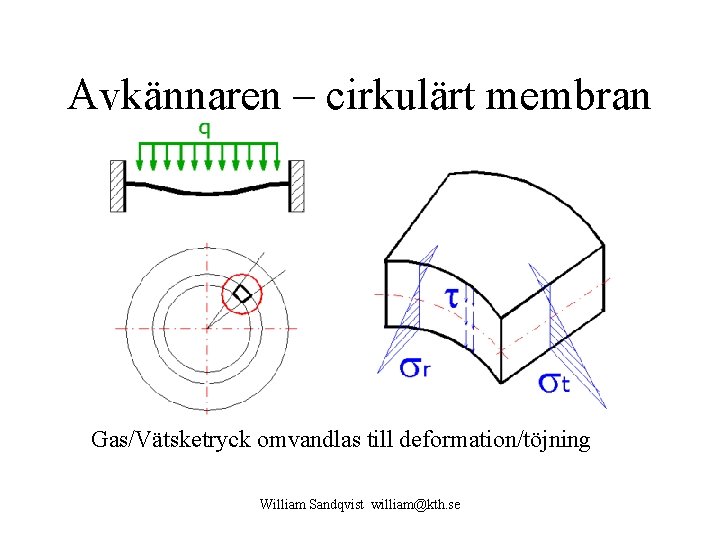 Avkännaren – cirkulärt membran

q

$\tau$

$\sigma_r$

$\sigma_t$

Gas/Vätsketryck omvandlas till deformation/töjning

William Sandqvist william@kth.se